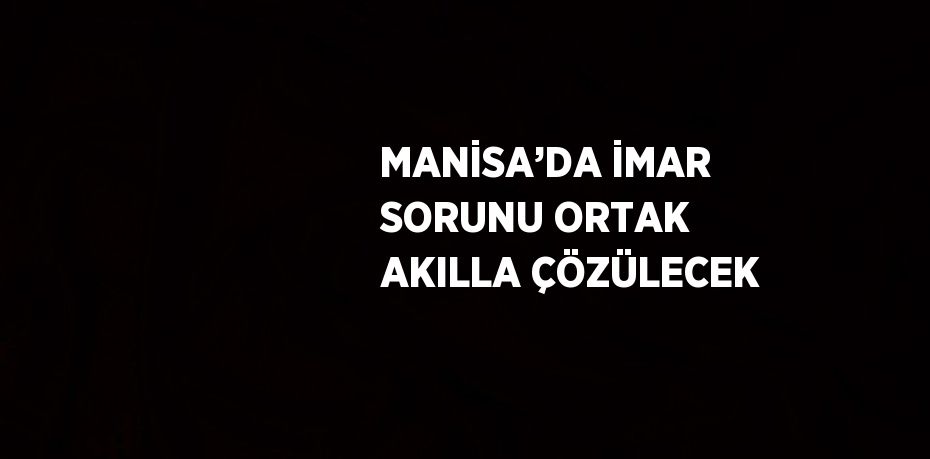 MANİSA’DA İMAR SORUNU ORTAK AKILLA ÇÖZÜLECEK